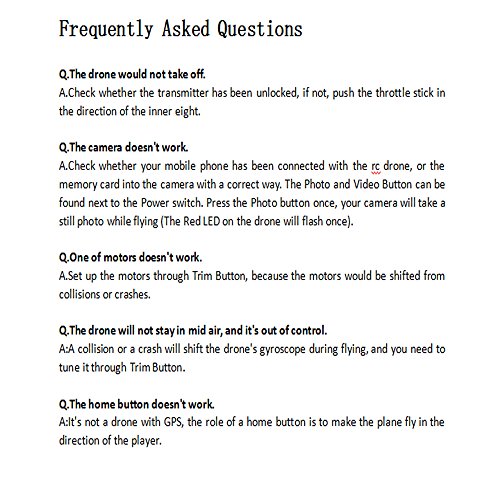 Frequently Asked Questions

Q.The drone would not take off.
A.Check whether the transmitter has been unlocked, if not, push the throttle stick in the direction of the inner eight.

Q.The camera doesn't work.
A.Check whether your mobile phone has been connected with the rc drone, or the memory card into the camera with a correct way. The Photo and Video Button can be found next to the Power switch. Press the Photo button once, your camera will take a still photo while flying (The Red LED on the drone will flash once).

Q.One of motors doesn't work.
A.Set up the motors through Trim Button, because the motors would be shifted from collisions or crashes.

Q.The drone will not stay in mid air, and it's out of control.
A:A collision or a crash will shift the drone's gyroscope during flying, and you need to tune it through Trim Button.

Q.The home button doesn't work.
A:It's not a drone with GPS, the role of a home button is to make the plane fly in the direction of the player.